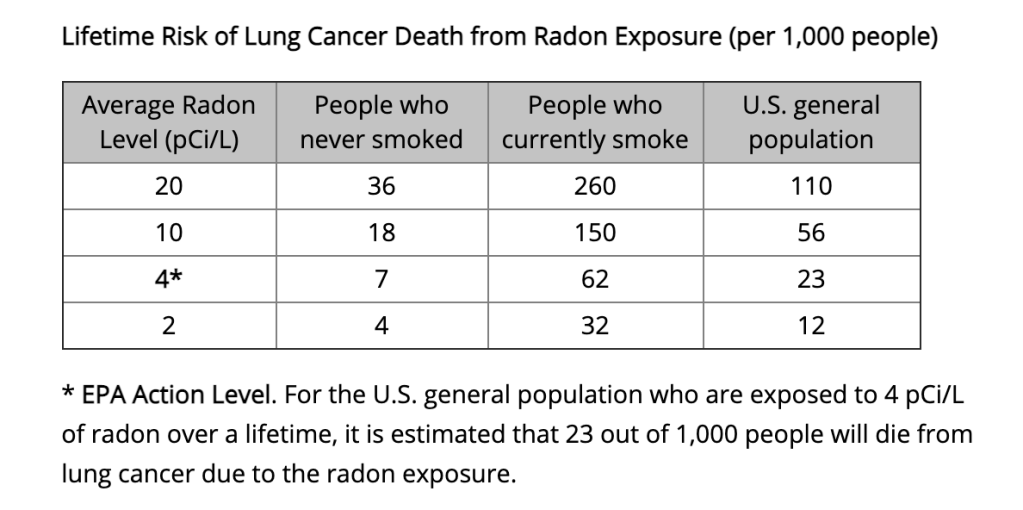 Lifetime Risk of Lung Cancer Death from Radon Exposure (per 1,000 people)

| Average Radon Level (pCi/L) | People who never smoked | People who currently smoke | U.S. general population |
|---|---|---|---|
| 20 | 36 | 260 | 110 |
| 10 | 18 | 150 | 56 |
| 4* | 7 | 62 | 23 |
| 2 | 4 | 32 | 12 |

* EPA Action Level. For the U.S. general population who are exposed to 4 pCi/L of radon over a lifetime, it is estimated that 23 out of 1,000 people will die from lung cancer due to the radon exposure.